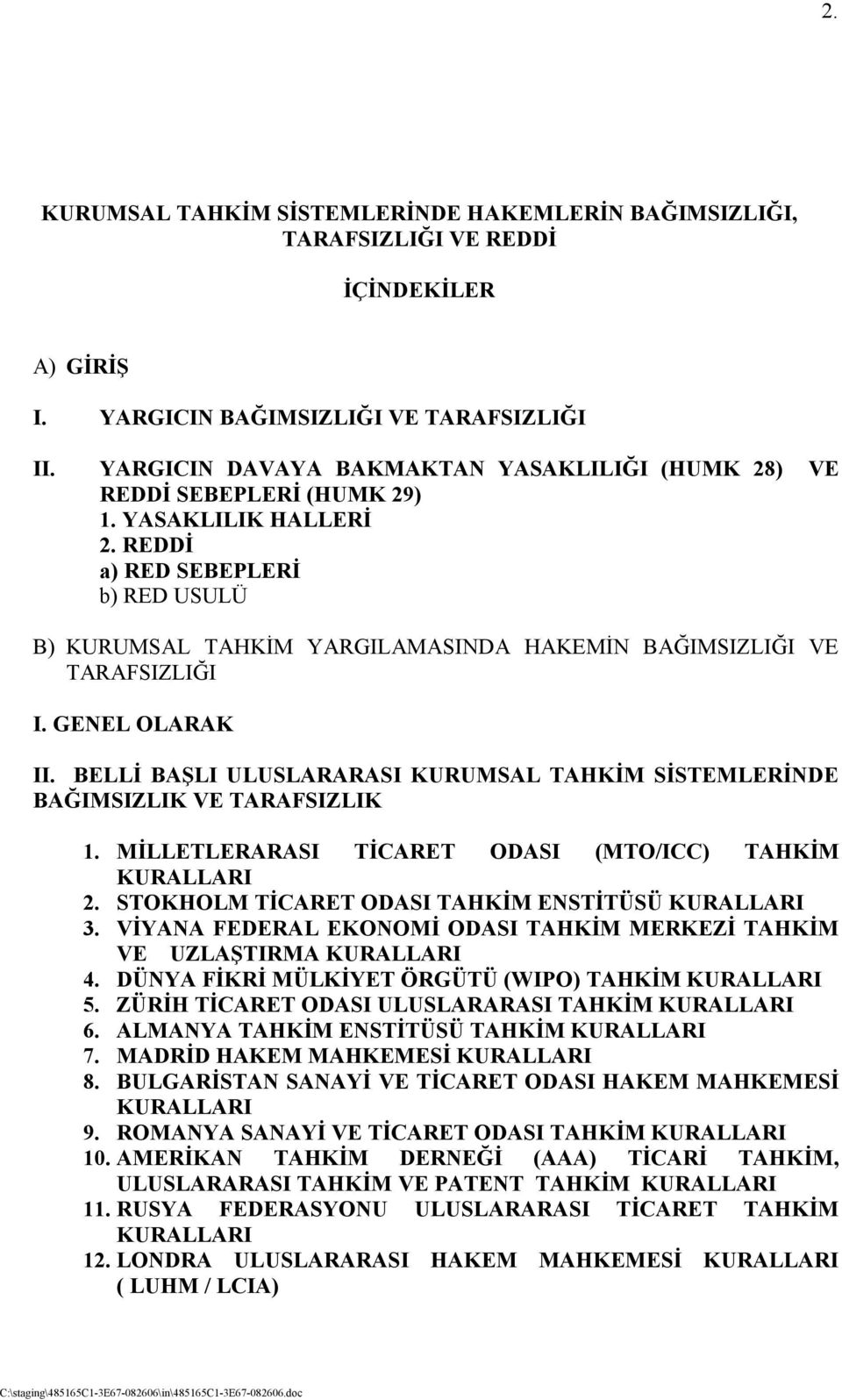 2.

KURUMSAL TAHKİM SİSTEMLERİNDE HAKEMLERİN BAĞIMSIZLIĞI, TARAFSIZLIĞI VE REDDİ

İÇİNDEKİLER

A) GİRİŞ

I. YARGICIN BAĞIMSIZLIĞI VE TARAFSIZLIĞI

II. YARGICIN DAVAYA BAKMAKTAN YASAKLILIĞI (HUMK 28) VE REDDİ SEBEPLERİ (HUMK 29)
1. YASAKLILIK HALLERİ
2. REDDİ
a) RED SEBEPLERİ
b) RED USULÜ

B) KURUMSAL TAHKİM YARGILAMASINDA HAKEMİN BAĞIMSIZLIĞI VE TARAFSIZLIĞI

I. GENEL OLARAK

II. BELLİ BAŞLI ULUSLARARASI KURUMSAL TAHKİM SİSTEMLERİNDE BAĞIMSIZLIK VE TARAFSIZLIK

1. MİLLETLERARASI TİCARET ODASI (MTO/ICC) TAHKİM KURALLARI
2. STOKHOLM TİCARET ODASI TAHKİM ENSTİTÜSÜ KURALLARI
3. VİYANA FEDERAL EKONOMİ ODASI TAHKİM MERKEZİ TAHKİM VE UZLAŞTIRMA KURALLARI
4. DÜNYA FİKRİ MÜLKİYET ÖRGÜTÜ (WIPO) TAHKİM KURALLARI
5. ZÜRİH TİCARET ODASI ULUSLARARASI TAHKİM KURALLARI
6. ALMANYA TAHKİM ENSTİTÜSÜ TAHKİM KURALLARI
7. MADRİD HAKEM MAHKEMESİ KURALLARI
8. BULGARİSTAN SANAYİ VE TİCARET ODASI HAKEM MAHKEMESİ KURALLARI
9. ROMANYA SANAYİ VE TİCARET ODASI TAHKİM KURALLARI
10. AMERİKAN TAHKİM DERNEĞİ (AAA) TİCARİ TAHKİM, ULUSLARARASI TAHKİM VE PATENT TAHKİM KURALLARI
11. RUSYA FEDERASYONU ULUSLARARASI TİCARET TAHKİM KURALLARI
12. LONDRA ULUSLARARASI HAKEM MAHKEMESİ KURALLARI ( LUHM / LCIA)

C:\staging\485165C1-3E67-082606\in\485165C1-3E67-082606.doc